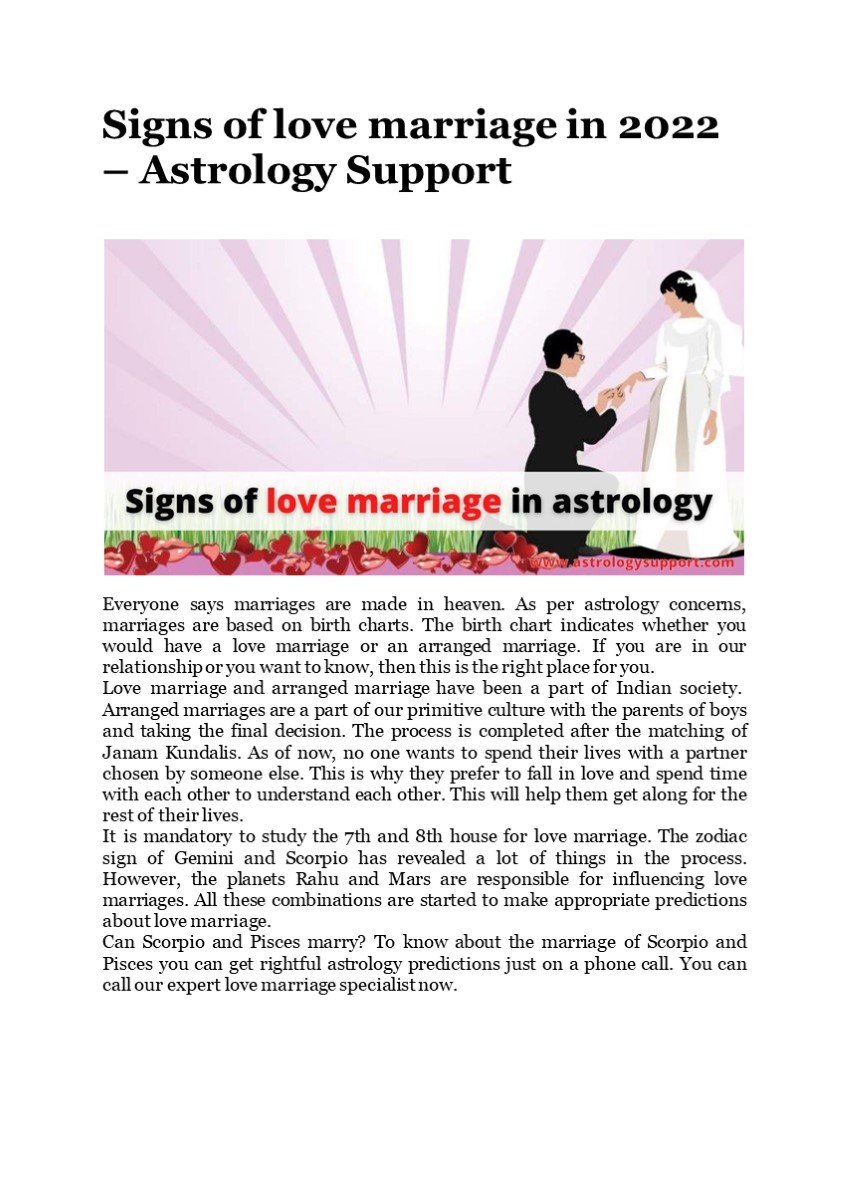 Signs of love marriage in 2022 – Astrology Support

Signs of love marriage in astrology

www.astrologysupport.com

Everyone says marriages are made in heaven. As per astrology concerns, marriages are based on birth charts. The birth chart indicates whether you would have a love marriage or an arranged marriage. If you are in our relationship or you want to know, then this is the right place for you.

Love marriage and arranged marriage have been a part of Indian society. Arranged marriages are a part of our primitive culture with the parents of boys and taking the final decision. The process is completed after the matching of Janam Kundalis. As of now, no one wants to spend their lives with a partner chosen by someone else. This is why they prefer to fall in love and spend time with each other to understand each other. This will help them get along for the rest of their lives.

It is mandatory to study the 7th and 8th house for love marriage. The zodiac sign of Gemini and Scorpio has revealed a lot of things in the process. However, the planets Rahu and Mars are responsible for influencing love marriages. All these combinations are started to make appropriate predictions about love marriage.

Can Scorpio and Pisces marry? To know about the marriage of Scorpio and Pisces you can get rightful astrology predictions just on a phone call. You can call our expert love marriage specialist now.